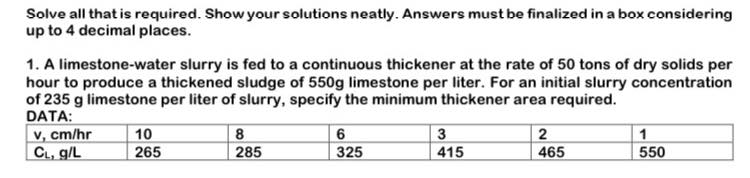 Solve all that is required. Show your solutions neatly. Answers must be finalized in a box considering up to 4 decimal places.

1. A limestone-water slurry is fed to a continuous thickener at the rate of 50 tons of dry solids per hour to produce a thickened sludge of 550g limestone per liter. For an initial slurry concentration of 235 g limestone per liter of slurry, specify the minimum thickener area required.

DATA:

| v, cm/hr | 10 | 8 | 6 | 3 | 2 | 1 |
|---|---|---|---|---|---|---|
| $C_L$, g/L | 265 | 285 | 325 | 415 | 465 | 550 |